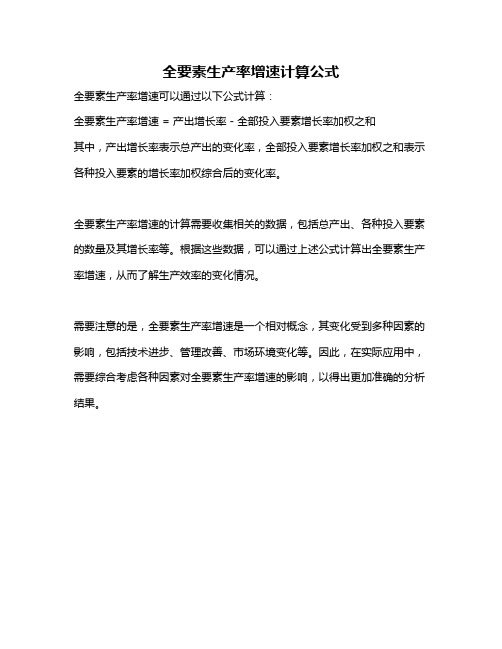 全要素生产率增速计算公式

全要素生产率增速可以通过以下公式计算：

全要素生产率增速 = 产出增长率 - 全部投入要素增长率加权之和

其中，产出增长率表示总产出的变化率，全部投入要素增长率加权之和表示各种投入要素的增长率加权综合后的变化率。

全要素生产率增速的计算需要收集相关的数据，包括总产出、各种投入要素的数量及其增长率等。根据这些数据，可以通过上述公式计算出全要素生产率增速，从而了解生产效率的变化情况。

需要注意的是，全要素生产率增速是一个相对概念，其变化受到多种因素的影响，包括技术进步、管理改善、市场环境变化等。因此，在实际应用中，需要综合考虑各种因素对全要素生产率增速的影响，以得出更加准确的分析结果。